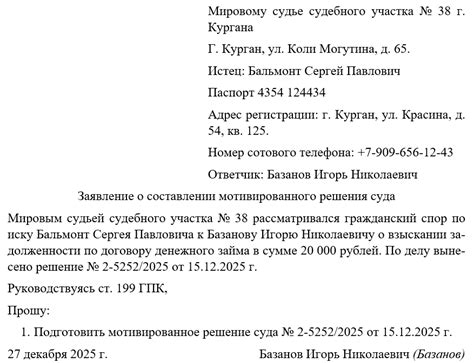 Мировому судье судебного участка № 38 г. Кургана

Г. Курган, ул. Коли Могутина, д. 65.

Истец: Бальмонт Сергей Павлович

Паспорт 4354 124434

Адрес регистрации: г. Курган, ул. Красина, д. 54, кв. 125.

Номер сотового телефона: +7-909-656-12-43

Ответчик: Базанов Игорь Николаевич

Заявление о составлении мотивированного решения суда

Мировым судьей судебного участка № 38 рассматривался гражданский спор по иску Бальмонт Сергея Павловича к Базанову Игорю Николаевичу о взыскании задолженности по договору денежного займа в сумме 20 000 рублей. По делу вынесено решение № 2-5252/2025 от 15.12.2025 г.

Руководствуясь ст. 199 ГПК,

Прошу:

1. Подготовить мотивированное решение суда № 2-5252/2025 от 15.12.2025 г.

27 декабря 2025 г. Базанов Игорь Николаевич (Базанов)